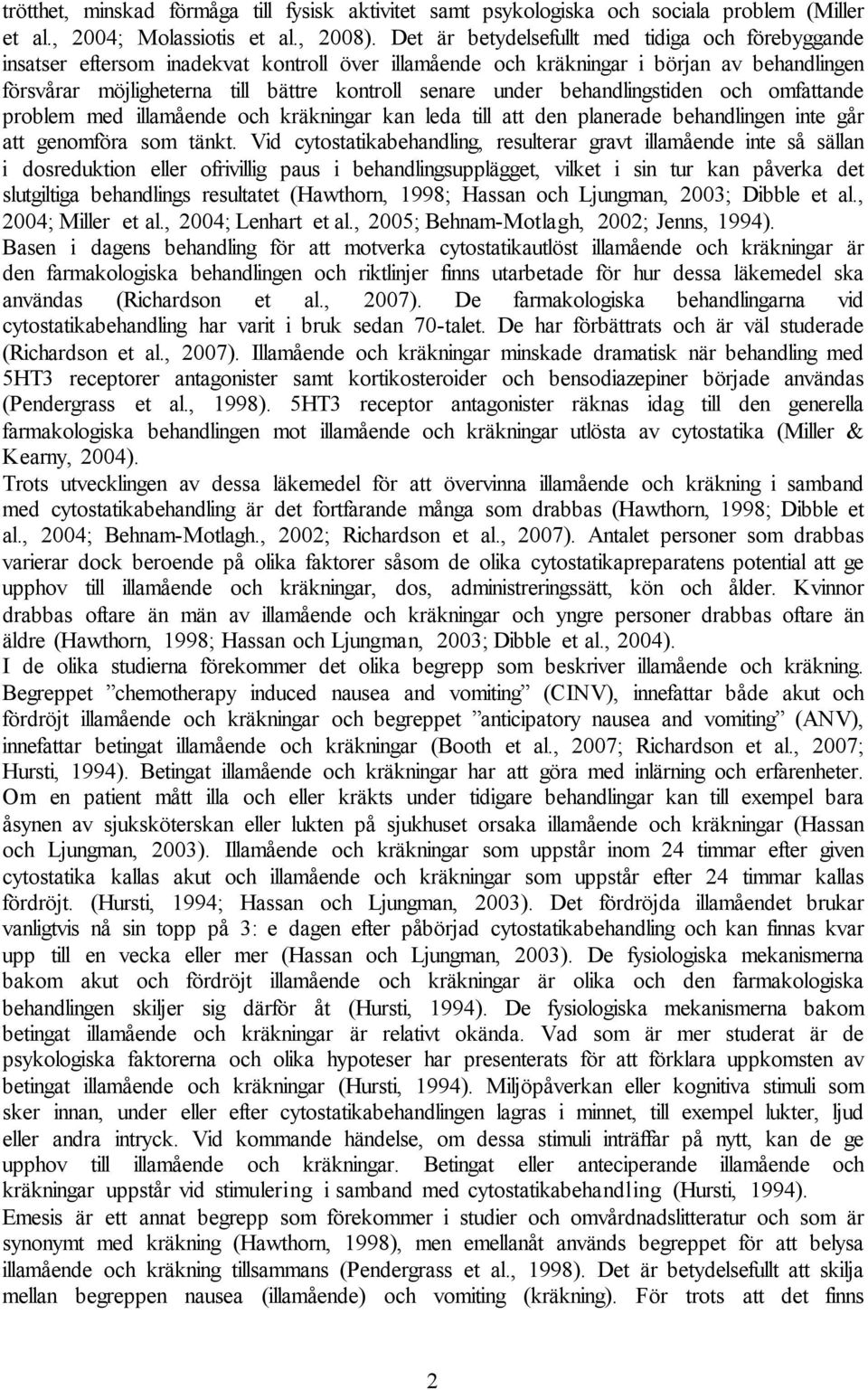 trötthet, minskad förmåga till fysisk aktivitet samt psykologiska och sociala problem (Miller et al., 2004; Molassiotis et al., 2008). Det är betydelsefullt med tidiga och förebyggande insatser eftersom inadekvat kontroll över illamående och kräkningar i början av behandlingen försvårar möjligheterna till bättre kontroll senare under behandlingstiden och omfattande problem med illamående och kräkningar kan leda till att den planerade behandlingen inte går att genomföra som tänkt. Vid cytostatikabehandling, resulterar gravt illamående inte så sällan i dosreduktion eller ofrivillig paus i behandlingsupplägget, vilket i sin tur kan påverka det slutgiltiga behandlings resultatet (Hawthorn, 1998; Hassan och Ljungman, 2003; Dibble et al., 2004; Miller et al., 2004; Lenhart et al., 2005; Behnam-Motlagh, 2002; Jenns, 1994).

Basen i dagens behandling för att motverka cytostatikautlöst illamående och kräkningar är den farmakologiska behandlingen och riktlinjer finns utarbetade för hur dessa läkemedel ska användas (Richardson et al., 2007). De farmakologiska behandlingarna vid cytostatikabehandling har varit i bruk sedan 70-talet. De har förbättrats och är väl studerade (Richardson et al., 2007). Illamående och kräkningar minskade dramatisk när behandling med 5HT3 receptorer antagonister samt kortikosteroider och bensodiazepiner började användas (Pendergrass et al., 1998). 5HT3 receptor antagonister räknas idag till den generella farmakologiska behandlingen mot illamående och kräkningar utlösta av cytostatika (Miller & Kearny, 2004).

Trots utvecklingen av dessa läkemedel för att övervinna illamående och kräkning i samband med cytostatikabehandling är det fortfarande många som drabbas (Hawthorn, 1998; Dibble et al., 2004; Behnam-Motlagh., 2002; Richardson et al., 2007). Antalet personer som drabbas varierar dock beroende på olika faktorer såsom de olika cytostatikapreparatens potential att ge upphov till illamående och kräkningar, dos, administreringssätt, kön och ålder. Kvinnor drabbas oftare än män av illamående och kräkningar och yngre personer drabbas oftare än äldre (Hawthorn, 1998; Hassan och Ljungman, 2003; Dibble et al., 2004).

I de olika studierna förekommer det olika begrepp som beskriver illamående och kräkning. Begreppet ”chemotherapy induced nausea and vomiting” (CINV), innefattar både akut och fördröjt illamående och kräkningar och begreppet ”anticipatory nausea and vomiting” (ANV), innefattar betingat illamående och kräkningar (Booth et al., 2007; Richardson et al., 2007; Hursti, 1994). Betingat illamående och kräkningar har att göra med inlärning och erfarenheter. Om en patient mått illa och eller kräkts under tidigare behandlingar kan till exempel bara åsynen av sjuksköterskan eller lukten på sjukhuset orsaka illamående och kräkningar (Hassan och Ljungman, 2003). Illamående och kräkningar som uppstår inom 24 timmar efter given cytostatika kallas akut och illamående och kräkningar som uppstår efter 24 timmar kallas fördröjt. (Hursti, 1994; Hassan och Ljungman, 2003). Det fördröjda illamåendet brukar vanligtvis nå sin topp på 3: e dagen efter påbörjad cytostatikabehandling och kan finnas kvar upp till en vecka eller mer (Hassan och Ljungman, 2003). De fysiologiska mekanismerna bakom akut och fördröjt illamående och kräkningar är olika och den farmakologiska behandlingen skiljer sig därför åt (Hursti, 1994). De fysiologiska mekanismerna bakom betingat illamående och kräkningar är relativt okända. Vad som är mer studerat är de psykologiska faktorerna och olika hypoteser har presenterats för att förklara uppkomsten av betingat illamående och kräkningar (Hursti, 1994). Miljöpåverkan eller kognitiva stimuli som sker innan, under eller efter cytostatikabehandlingen lagras i minnet, till exempel lukter, ljud eller andra intryck. Vid kommande händelse, om dessa stimuli inträffar på nytt, kan de ge upphov till illamående och kräkningar. Betingat eller anteciperande illamående och kräkningar uppstår vid stimulering i samband med cytostatikabehandling (Hursti, 1994).

Emesis är ett annat begrepp som förekommer i studier och omvårdnadslitteratur och som är synonymt med kräkning (Hawthorn, 1998), men emellanåt används begreppet för att belysa illamående och kräkning tillsammans (Pendergrass et al., 1998). Det är betydelsefullt att skilja mellan begreppen nausea (illamående) och vomiting (kräkning). För trots att det finns

2